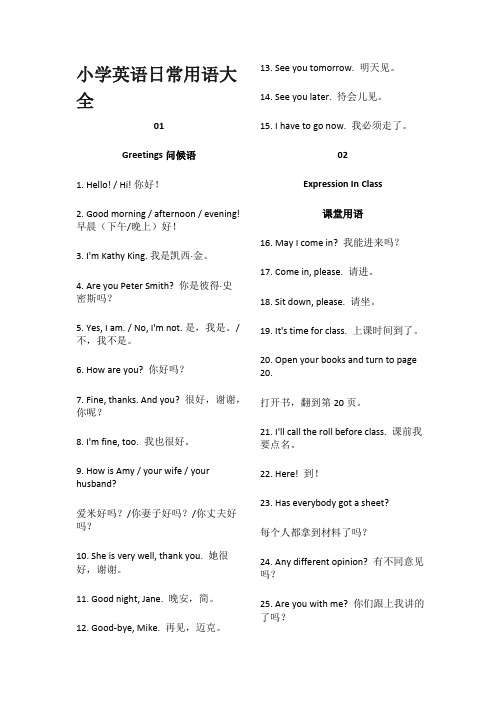 小学英语日常用语大全

01

Greetings 问候语

1. Hello! / Hi! 你好！

2. Good morning / afternoon / evening! 早晨（下午/晚上）好！

3. I'm Kathy King. 我是凯西·金。

4. Are you Peter Smith? 你是彼得·史密斯吗？

5. Yes, I am. / No, I'm not. 是，我是。/ 不，我不是。

6. How are you? 你好吗？

7. Fine, thanks. And you? 很好，谢谢，你呢？

8. I'm fine, too. 我也很好。

9. How is Amy / your wife / your husband?

爱米好吗？/你妻子好吗？/你丈夫好吗？

10. She is very well, thank you. 她很好，谢谢。

11. Good night, Jane. 晚安，简。

12. Good-bye, Mike. 再见，迈克。

13. See you tomorrow. 明天见。

14. See you later. 待会儿见。

15. I have to go now. 我必须走了。

02

Expression In Class

课堂用语

16. May I come in? 我能进来吗？

17. Come in, please. 请进。

18. Sit down, please. 请坐。

19. It's time for class. 上课时间到了。

20. Open your books and turn to page 20.

打开书，翻到第 20 页。

21. I'll call the roll before class. 课前我要点名。

22. Here! 到！

23. Has everybody got a sheet?

每个人都拿到材料了吗？

24. Any different opinion? 有不同意见吗？

25. Are you with me? 你们跟上我讲的了吗？